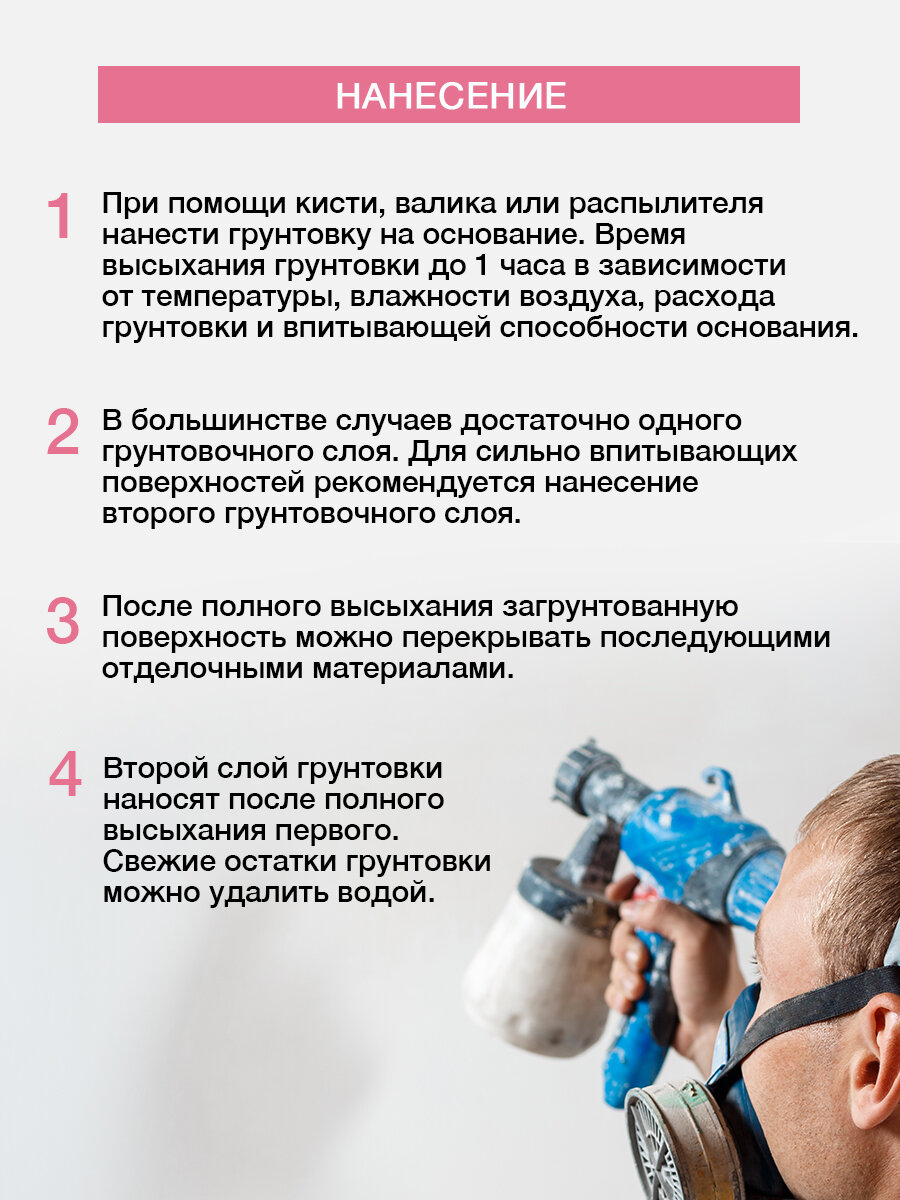 НАНЕСЕНИЕ

1 При помощи кисти, валика или распылителя нанести грунтовку на основание. Время высыхания грунтовки до 1 часа в зависимости от температуры, влажности воздуха, расхода грунтовки и впитывающей способности основания.

2 В большинстве случаев достаточно одного грунтовочного слоя. Для сильно впитывающих поверхностей рекомендуется нанесение второго грунтовочного слоя.

3 После полного высыхания загрунтованную поверхность можно перекрывать последующими отделочными материалами.

4 Второй слой грунтовки наносят после полного высыхания первого. Свежие остатки грунтовки можно удалить водой.